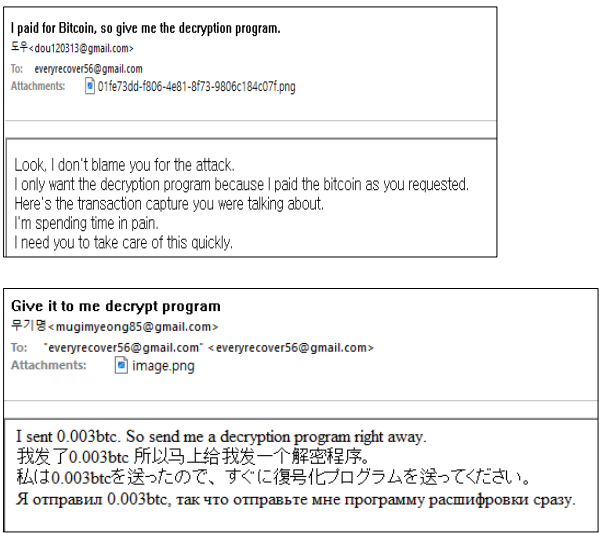 I paid for Bitcoin, so give me the decryption program.
도우<dou120313@gmail.com>
To: everyrecover56@gmail.com
Attachments: 01fe73dd-f806-4e81-8f73-9806c184c07f.png

Look, I don't blame you for the attack.
I only want the decryption program because I paid the bitcoin as you requested.
Here's the transaction capture you were talking about.
I'm spending time in pain.
I need you to take care of this quickly.

Give it to me decrypt program
무기명<mugimyeong85@gmail.com>
To: "everyrecover56@gmail.com" <everyrecover56@gmail.com>
Attachments: image.png

I sent 0.003btc. So send me a decryption program right away.
我发了0.003btc 所以马上给我发一个解密程序。
私は0.003btcを送ったので、すぐに復号化プログラムを送ってください。
Я отправил 0.003btc, так что отправьте мне программу расшифровки сразу.